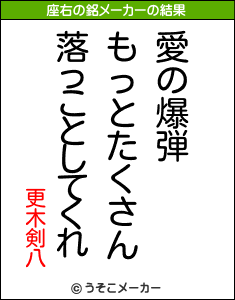 座右の銘メーカーの結果

愛の爆弾

もっとたくさん

落っことしてくれ

更木剣八

© うそこメーカー